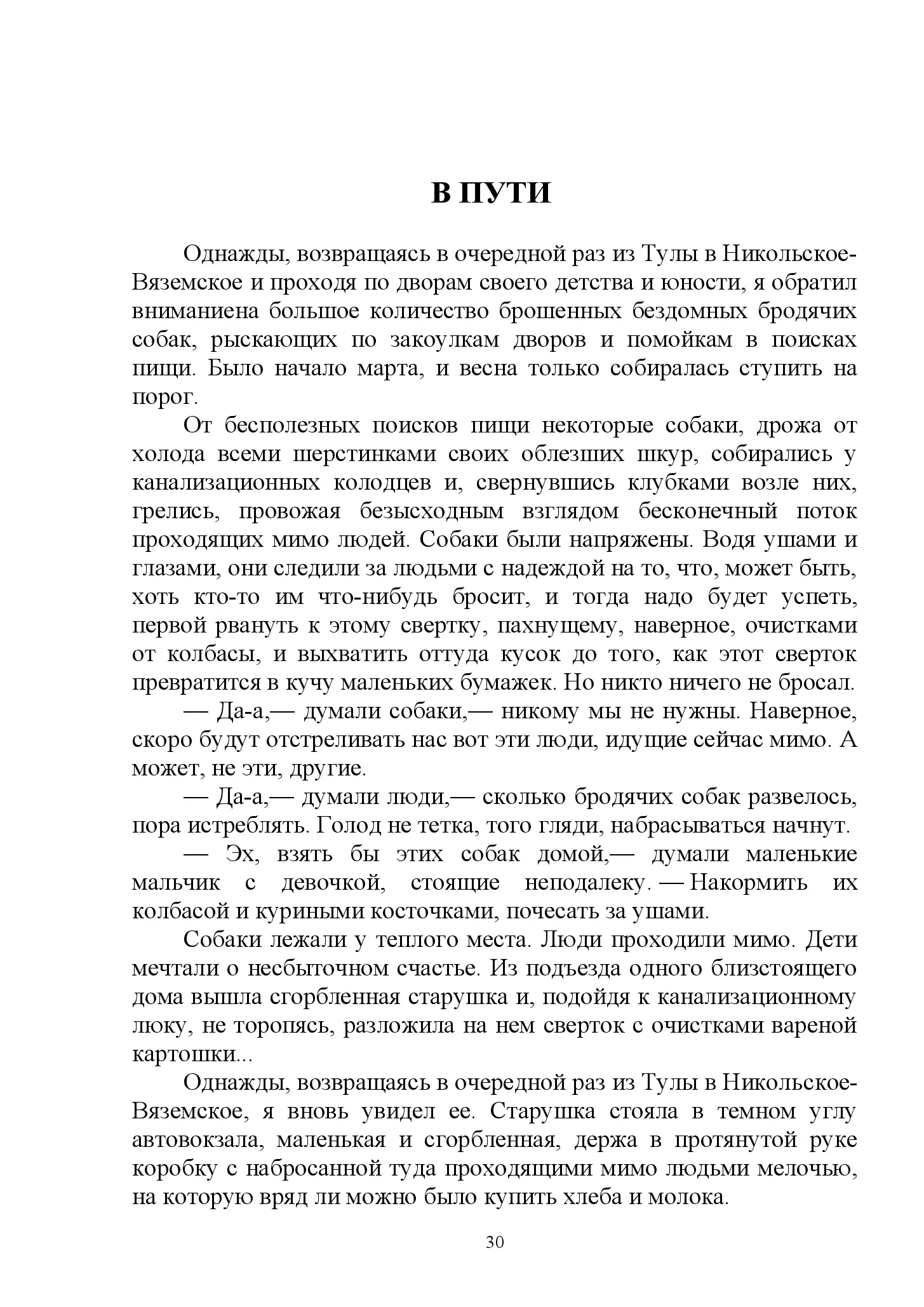 В ПУТИ

Однажды, возвращаясь в очередной раз из Тулы в Никольское-Вяземское и проходя по дворам своего детства и юности, я обратил вниманиена большое количество брошенных бездомных бродячих собак, рыскающих по закоулкам дворов и помойкам в поисках пищи. Было начало марта, и весна только собиралась ступить на порог.

От бесполезных поисков пищи некоторые собаки, дрожа от холода всеми шерстинками своих облезших шкур, собирались у канализационных колодцев и, свернувшись клубками возле них, грелись, провожая безысходным взглядом бесконечный поток проходящих мимо людей. Собаки были напряжены. Водя ушами и глазами, они следили за людьми с надеждой на то, что, может быть, хоть кто-то им что-нибудь бросит, и тогда надо будет успеть, первой рвануть к этому свертку, пахнущему, наверное, очистками от колбасы, и выхватить оттуда кусок до того, как этот сверток превратится в кучу маленьких бумажек. Но никто ничего не бросал.

— Да-а,— думали собаки,— никому мы не нужны. Наверное, скоро будут отстреливать нас вот эти люди, идущие сейчас мимо. А может, не эти, другие.

— Да-а,— думали люди,— сколько бродячих собак развелось, пора истреблять. Голод не тетка, того гляди, набрасываться начнут.

— Эх, взять бы этих собак домой,— думали маленькие мальчик с девочкой, стоящие неподалеку. — Накормить их колбасой и куриными косточками, почесать за ушами.

Собаки лежали у теплого места. Люди проходили мимо. Дети мечтали о несбыточном счастье. Из подъезда одного близстоящего дома вышла сгорбленная старушка и, подойдя к канализационному люку, не торопясь, разложила на нем сверток с очистками вареной картошки...

Однажды, возвращаясь в очередной раз из Тулы в Никольское-Вяземское, я вновь увидел ее. Старушка стояла в темном углу автовокзала, маленькая и сгорбленная, держа в протянутой руке коробку с набросанной туда проходящими мимо людьми мелочью, на которую вряд ли можно было купить хлеба и молока.

30